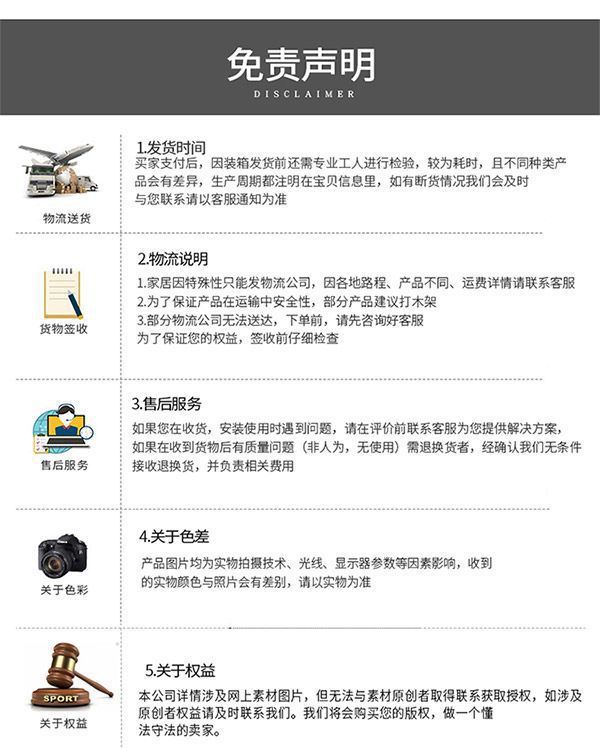 免责声明
DISCLAIMER

物流送货

1.发货时间

买家支付后，因装箱发货前还需专业工人进行检验，较为耗时，且不同种类产品会有差异，生产周期都注明在宝贝信息里，如有断货情况我们会及时与您联系请以客服通知为准

货物签收

2.物流说明

1.家居因特殊性只能发物流公司，因各地路程、产品不同、运费详情请联系客服
2.为了保证产品在运输中安全性，部分产品建议打木架
3.部分物流公司无法送达，下单前，请先咨询好客服
为了保证您的权益，签收前仔细检查

售后服务

3.售后服务

如果您在收货，安装使用时遇到问题，请在评价前联系客服为您提供解决方案，如果在收到货物后有质量问题（非人为，无使用）需退换货者，经确认我们无条件接收退换货，并负责相关费用

关于色彩

4.关于色差

产品图片均为实物拍摄技术、光线、显示器参数等因素影响，收到的实物颜色与照片会有差别，请以实物为准

SPORT
关于权益

5.关于权益

本公司详情涉及网上素材图片，但无法与素材原创者取得联系获取授权，如涉及原创者权益请及时联系我们。我们将会购买您的版权，做一个懂法守法的卖家。